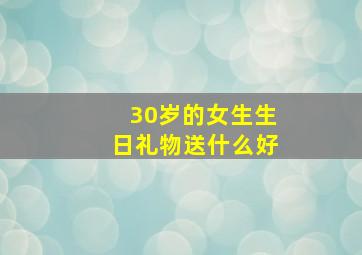 30岁的女生生日礼物送什么好